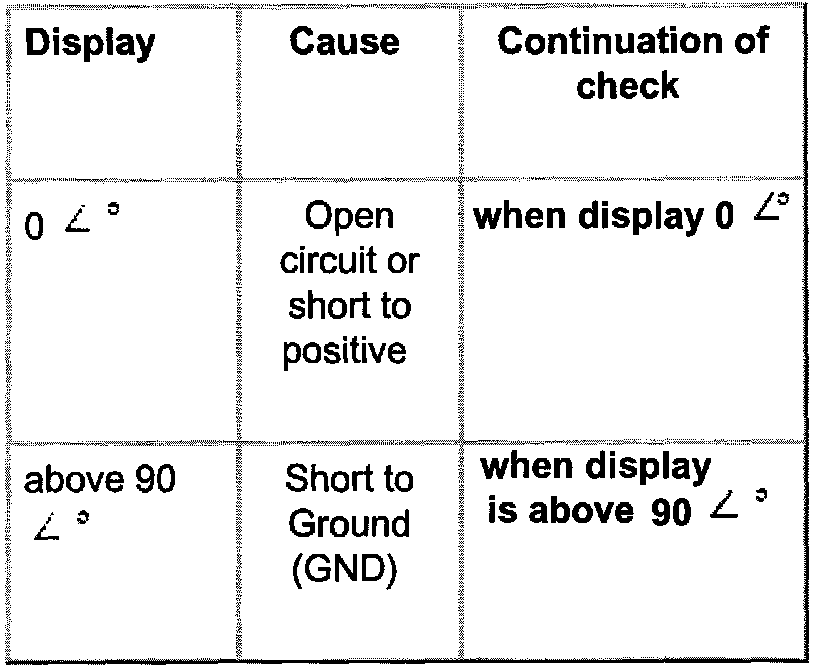 | Display | Cause | Continuation of check |
|---|---|---|
| 0 $\angle°$ | Open circuit or short to positive | when display 0 $\angle°$ |
| above 90 $\angle°$ | Short to Ground (GND) | when display is above 90 $\angle°$ |